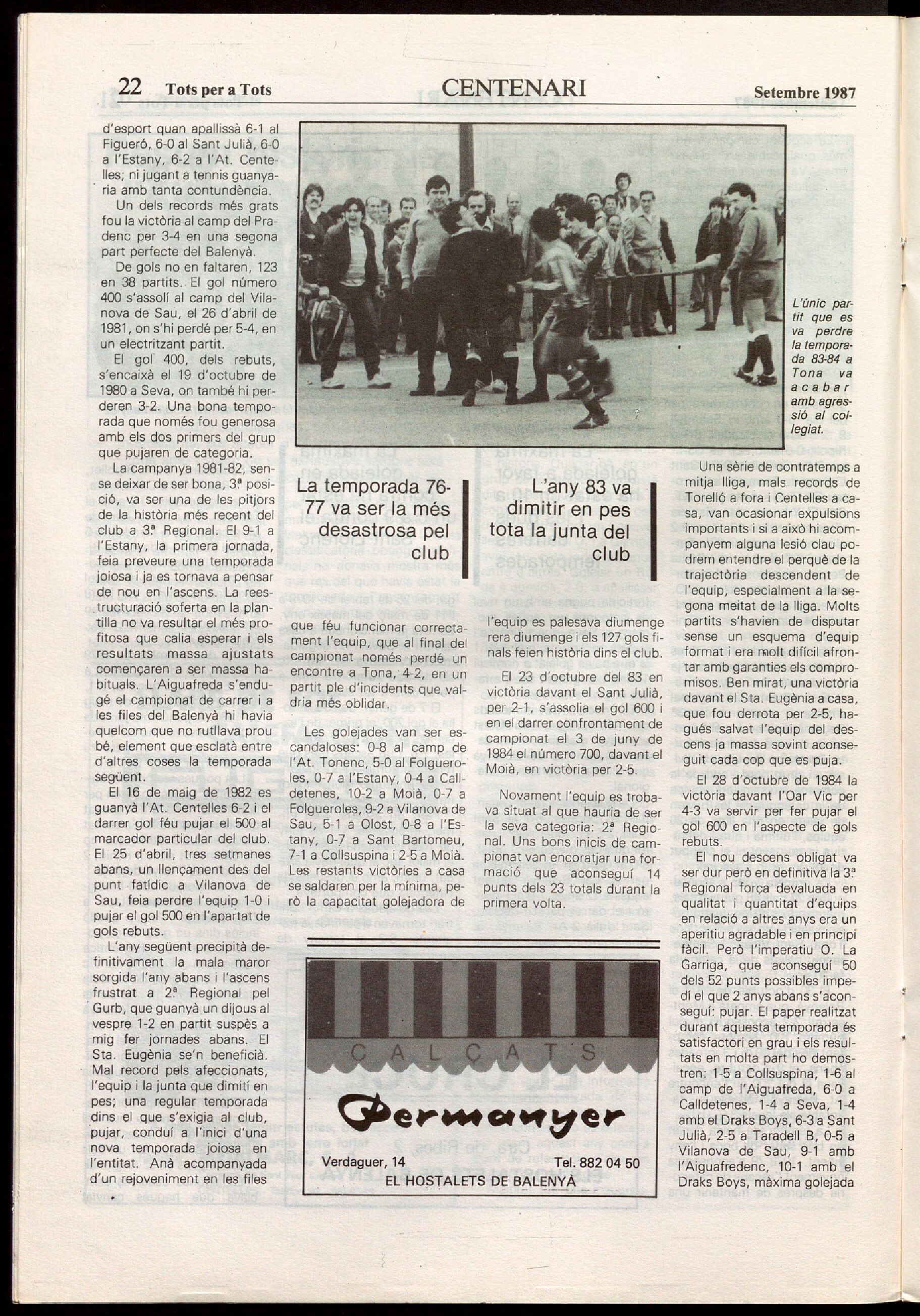 22 Tots per a Tots CENTENARI Setembre 1987

d'esport quan apallissà 6-1 al Figueró, 6-0 al Sant Julià, 6-0 a l'Estany, 6-2 a l'At. Centelles; ni jugant a tennis guanyaria amb tanta contundència.

Un dels records més grats fou la victòria al camp del Pradenc per 3-4 en una segona part perfecte del Balenyà.

De gols no en faltaren, 123 en 38 partits. El gol número 400 s'assolí al camp del Vilanova de Sau, el 26 d'abril de 1981, on s'hi perdé per 5-4, en un electritzant partit.

El gol 400, dels rebuts, s'encaixà el 19 d'octubre de 1980 a Seva, on també hi perderen 3-2. Una bona temporada que només fou generosa amb els dos primers del grup que pujaren de categoria.

La campanya 1981-82, sense deixar de ser bona, 3ª posició, va ser una de les pitjors de la història més recent del club a 3ª Regional. El 9-1 a l'Estany, la primera jornada, feia preveure una temporada joiosa i ja es tornava a pensar de nou en l'ascens. La reestructuració soferta en la plantilla no va resultar el més profitosa que calia esperar i els resultats massa ajustats començaren a ser massa habituals. L'Aiguafreda s'endugé el campionat de carrer i a les files del Balenyà hi havia quelcom que no rutllava prou bé, element que esclatà entre d'altres coses la temporada següent.

El 16 de maig de 1982 es guanyà l'At. Centelles 6-2 i el darrer gol féu pujar el 500 al marcador particular del club. El 25 d'abril, tres setmanes abans, un llençament des del punt fatídic a Vilanova de Sau, feia perdre l'equip 1-0 i pujar el gol 500 en l'apartat de gols rebuts.

L'any següent precipità definitivament la mala maror sorgida l'any abans i l'ascens frustrat a 2ª Regional pel Gurb, que guanyà un dijous al vespre 1-2 en partit suspès a mig fer jornades abans. El Sta. Eugènia se'n beneficià. Mal record pels afeccionats, l'equip i la junta que dimití en pes; una regular temporada dins el que s'exigia al club, pujar, conduí a l'inici d'una nova temporada joiosa en l'entitat. Anà acompanyada d'un rejoveniment en les files

L'únic partit que es va perdre la temporada 83-84 a Tona va acabar amb agressió al col·legiat.

La temporada 76-77 va ser la més desastrosa pel club

L'any 83 va dimitir en pes tota la junta del club

que féu funcionar correctament l'equip, que al final del campionat només perdé un encontre a Tona, 4-2, en un partit ple d'incidents que valdria més oblidar.

Les golejades van ser escandaloses: 0-8 al camp de l'At. Tonenc, 5-0 al Folgueroles, 0-7 a l'Estany, 0-4 a Calldetenes, 10-2 a Moià, 0-7 a Folgueroles, 9-2 a Vilanova de Sau, 5-1 a Olost, 0-8 a l'Estany, 0-7 a Sant Bartomeu, 7-1 a Collsuspina i 2-5 a Moià. Les restants victòries a casa se saldaren per la mínima, però la capacitat golejadora de

l'equip es palesava diumenge rera diumenge i els 127 gols finals feien història dins el club.

El 23 d'octubre del 83 en victòria davant el Sant Julià, per 2-1, s'assolia el gol 600 i en el darrer confrontament de campionat el 3 de juny de 1984 el número 700, davant el Moià, en victòria per 2-5.

Novament l'equip es trobava situat al que hauria de ser la seva categoria: 2ª Regional. Uns bons inicis de campionat van encoratjar una formació que aconseguí 14 punts dels 23 totals durant la primera volta.

Una sèrie de contratemps a mitja lliga, mals records de Torelló a fora i Centelles a casa, van ocasionar expulsions importants i si a això hi acompanyem alguna lesió clau podrem entendre el perquè de la trajectòria descendent de l'equip, especialment a la segona meitat de la lliga. Molts partits s'havien de disputar sense un esquema d'equip format i era molt difícil afrontar amb garanties els compromisos. Ben mirat, una victòria davant el Sta. Eugènia a casa, que fou derrota per 2-5, hagués salvat l'equip del descens ja massa sovint aconseguit cada cop que es puja.

El 28 d'octubre de 1984 la victòria davant l'Oar Vic per 4-3 va servir per fer pujar el gol 600 en l'aspecte de gols rebuts.

El nou descens obligat va ser dur però en definitiva la 3ª Regional força devaluada en qualitat i quantitat d'equips en relació a altres anys era un aperitiu agradable i en principi fàcil. Però l'imperatiu O. La Garriga, que aconseguí 50 dels 52 punts possibles impedí el que 2 anys abans s'aconseguí: pujar. El paper realitzat durant aquesta temporada és satisfactori en grau i els resultats en molta part ho demostren: 1-5 a Collsuspina, 1-6 al camp de l'Aiguafreda, 6-0 a Calldetenes, 1-4 a Seva, 1-4 amb el Draks Boys, 6-3 a Sant Julià, 2-5 a Taradell B, 0-5 a Vilanova de Sau, 9-1 amb l'Aiguafredenc, 10-1 amb el Draks Boys, màxima golejada

CALÇATS
Permanyer
Verdaguer, 14 Tel. 882 04 50
EL HOSTALETS DE BALENYÀ